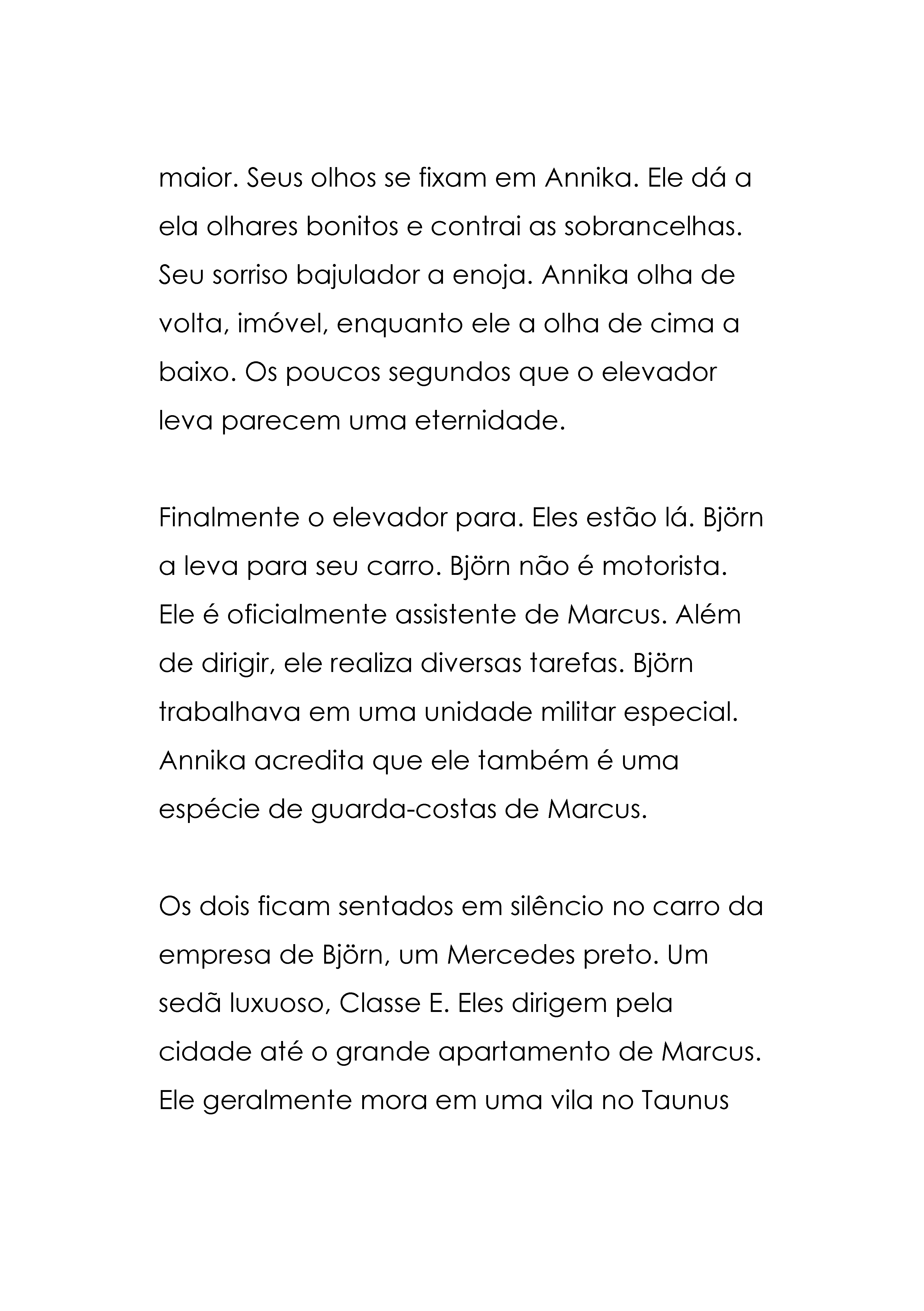 maior. Seus olhos se fixam em Annika. Ele dá a ela olhares bonitos e contrai as sobrancelhas. Seu sorriso bajulador a enoja. Annika olha de volta, imóvel, enquanto ele a olha de cima a baixo. Os poucos segundos que o elevador leva parecem uma eternidade.

Finalmente o elevador para. Eles estão lá. Björn a leva para seu carro. Björn não é motorista. Ele é oficialmente assistente de Marcus. Além de dirigir, ele realiza diversas tarefas. Björn trabalhava em uma unidade militar especial. Annika acredita que ele também é uma espécie de guarda-costas de Marcus.

Os dois ficam sentados em silêncio no carro da empresa de Björn, um Mercedes preto. Um sedã luxuoso, Classe E. Eles dirigem pela cidade até o grande apartamento de Marcus. Ele geralmente mora em uma vila no Taunus